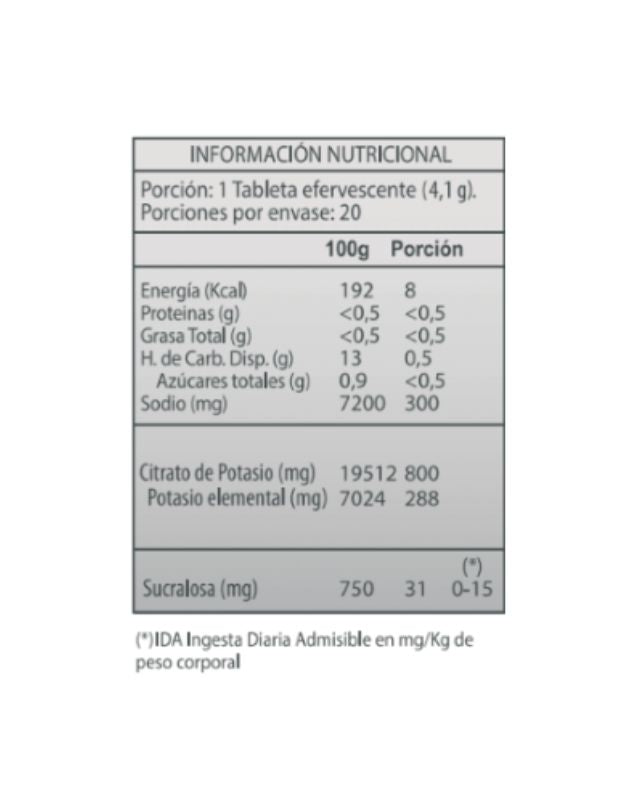 INFORMACIÓN NUTRICIONAL

Porción: 1 Tableta efervescente (4,1 g).
Porciones por envase: 20

|  | 100g | Porción |  |
|---|---|---|---|
| Energía (Kcal) | 192 | 8 |  |
| Proteinas (g) | <0,5 | <0,5 |  |
| Grasa Total (g) | <0,5 | <0,5 |  |
| H. de Carb. Disp. (g) | 13 | 0,5 |  |
| Azúcares totales (g) | 0,9 | <0,5 |  |
| Sodio (mg) | 7200 | 300 |  |
| Citrato de Potasio (mg) | 19512 | 800 |  |
| Potasio elemental (mg) | 7024 | 288 |  |
| Sucralosa (mg) | 750 | 31 | (*) 0-15 |

(*)IDA Ingesta Diaria Admisible en mg/Kg de peso corporal